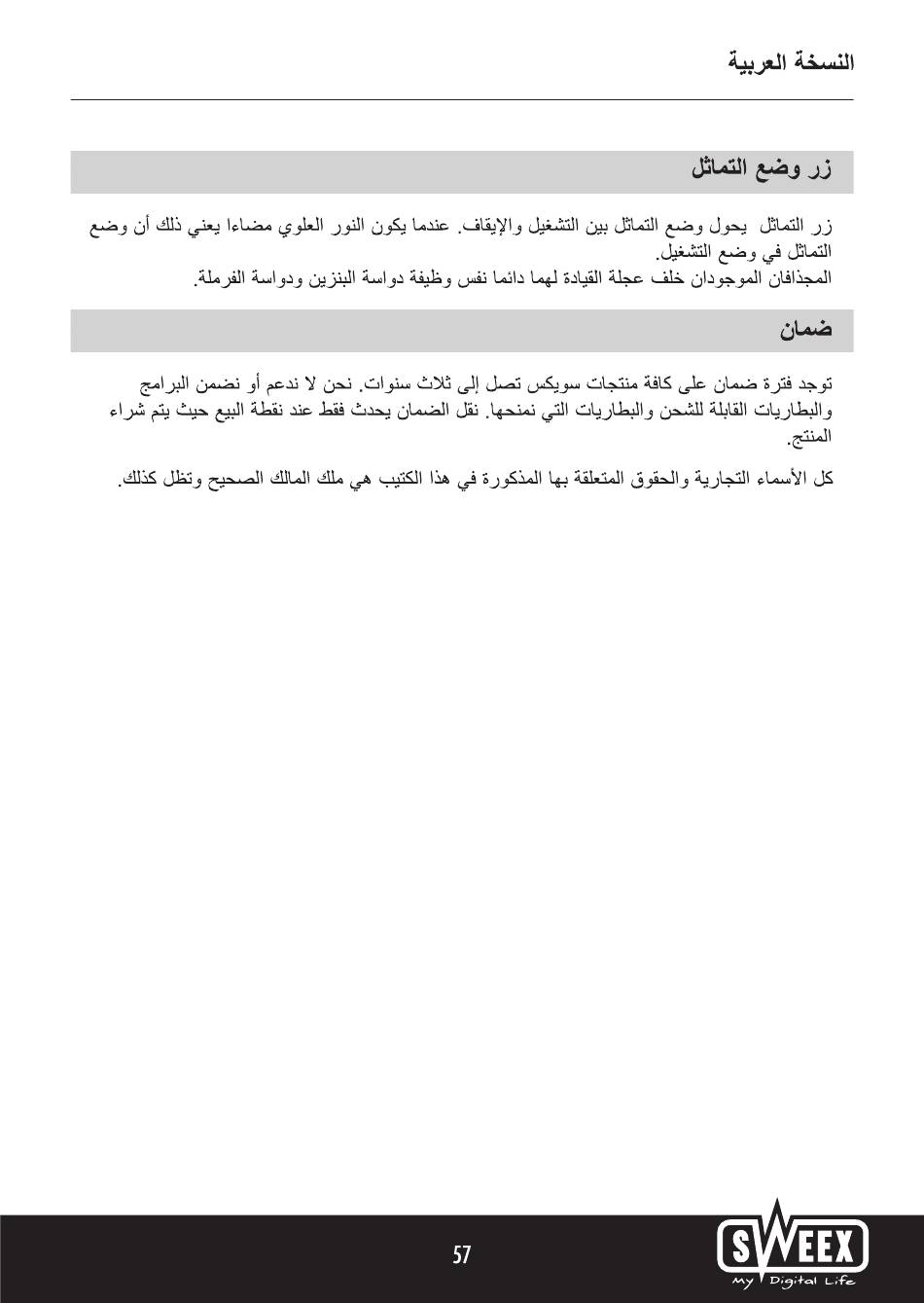 النسخة العربية

زر وضع التماثل

زر التماثل يحول وضع التماثل بين التشغيل والإيقاف. عندما يكون النور العلوي مضاءا يعني ذلك أن وضع التماثل في وضع التشغيل.
المجذافان الموجودان خلف عجلة القيادة لهما دائما نفس وظيفة دواسة البنزين ودواسة الفرملة.

ضمان

توجد فترة ضمان على كافة منتجات سويكس تصل إلى ثلاث سنوات. نحن لا ندعم أو نضمن البرامج والبطاريات القابلة للشحن والبطاريات التي نمنحها. نقل الضمان يحدث فقط عند نقطة البيع حيث يتم شراء المنتج.

كل الأسماء التجارية والحقوق المتعلقة بها المذكورة في هذا الكتيب هي ملك المالك الصحيح وتظل كذلك.

57

SWEEX
My Digital Life